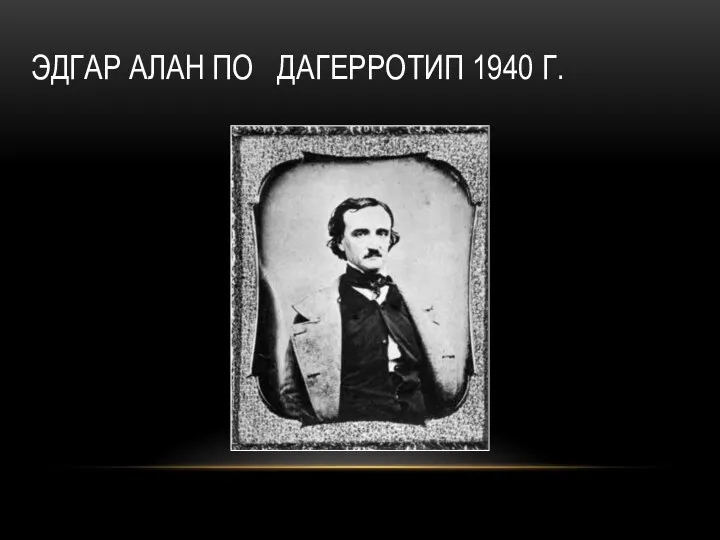 ЭДГАР АЛАН ПО   ДАГЕРРОТИП 1940 Г.